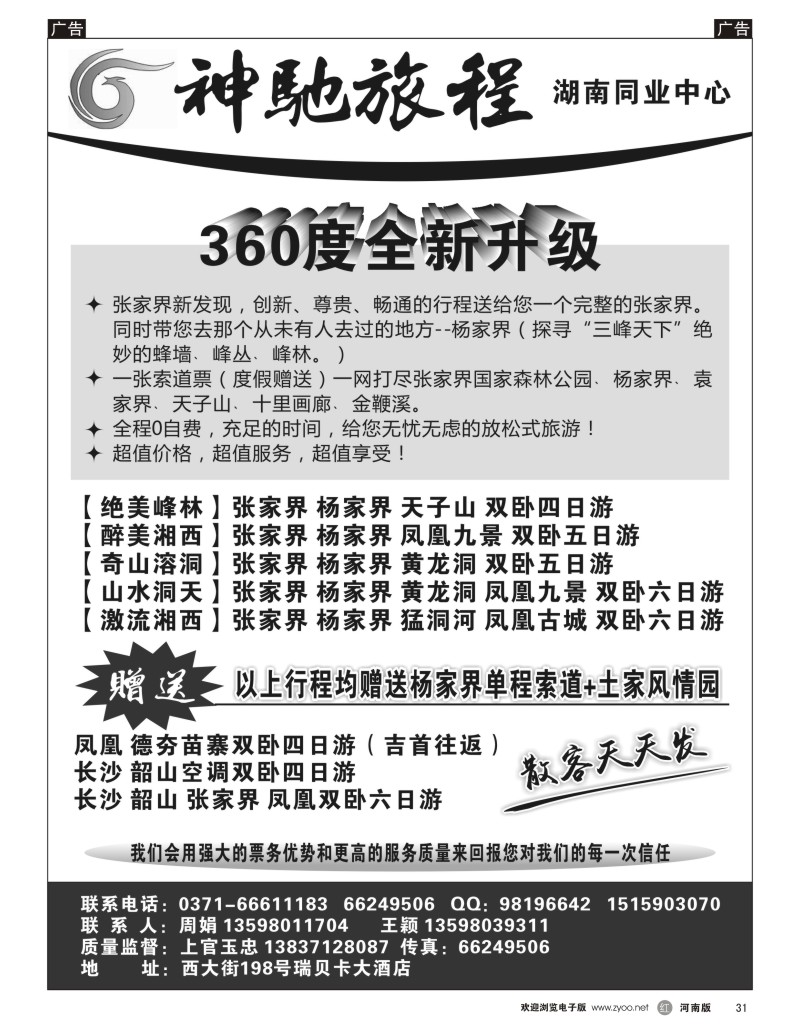 广告

广告

神驰旅程 湖南同业中心

360度全新升级

✦ 张家界新发现，创新、尊贵、畅通的行程送给您一个完整的张家界。同时带您去那个从未有人去过的地方--杨家界（探寻“三峰天下”绝妙的蜂墙、峰丛、峰林。）
✦ 一张索道票（度假赠送）一网打尽张家界国家森林公园、杨家界、袁家界、天子山、十里画廊、金鞭溪。
✦ 全程0自费，充足的时间，给您无忧无虑的放松式旅游！
✦ 超值价格，超值服务，超值享受！

【绝美峰林】张家界 杨家界 天子山 双卧四日游
【醉美湘西】张家界 杨家界 凤凰九景 双卧五日游
【奇山溶洞】张家界 杨家界 黄龙洞 双卧五日游
【山水洞天】张家界 杨家界 黄龙洞 凤凰九景 双卧六日游
【激流湘西】张家界 杨家界 猛洞河 凤凰古城 双卧六日游

赠送 以上行程均赠送杨家界单程索道+土家风情园

凤凰 德夯苗寨双卧四日游（吉首往返）
长沙 韶山空调双卧四日游
长沙 韶山 张家界 凤凰双卧六日游

散客天天发

我们会用强大的票务优势和更高的服务质量来回报您对我们的每一次信任

联系电话：0371-66611183 66249506 QQ：98196642 1515903070
联 系 人：周娟 13598011704 王颖 13598039311
质量监督：上官玉忠 13837128087 传真：66249506
地 址：西大街198号瑞贝卡大酒店

欢迎浏览电子版 www.zyoo.net 河南版 31